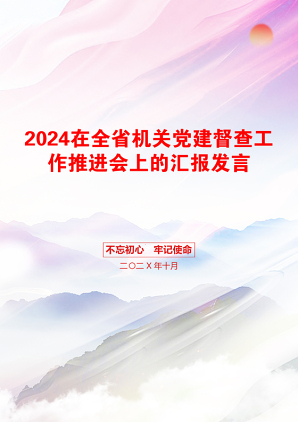 2024在全省机关党建督查工作推进会上的汇报发言

不忘初心　牢记使命

二〇二Ｘ年十月